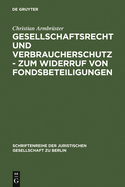 DE GRUYTER

Christian Armbrüster

GESELLSCHAFTSRECHT UND VERBRAUCHERSCHUTZ - ZUM WIDERRUF VON FONDSBETEILIGUNGEN

SCHRIFTENREIHE DER JURISTISCHEN GESELLSCHAFT ZU BERLIN

DE G